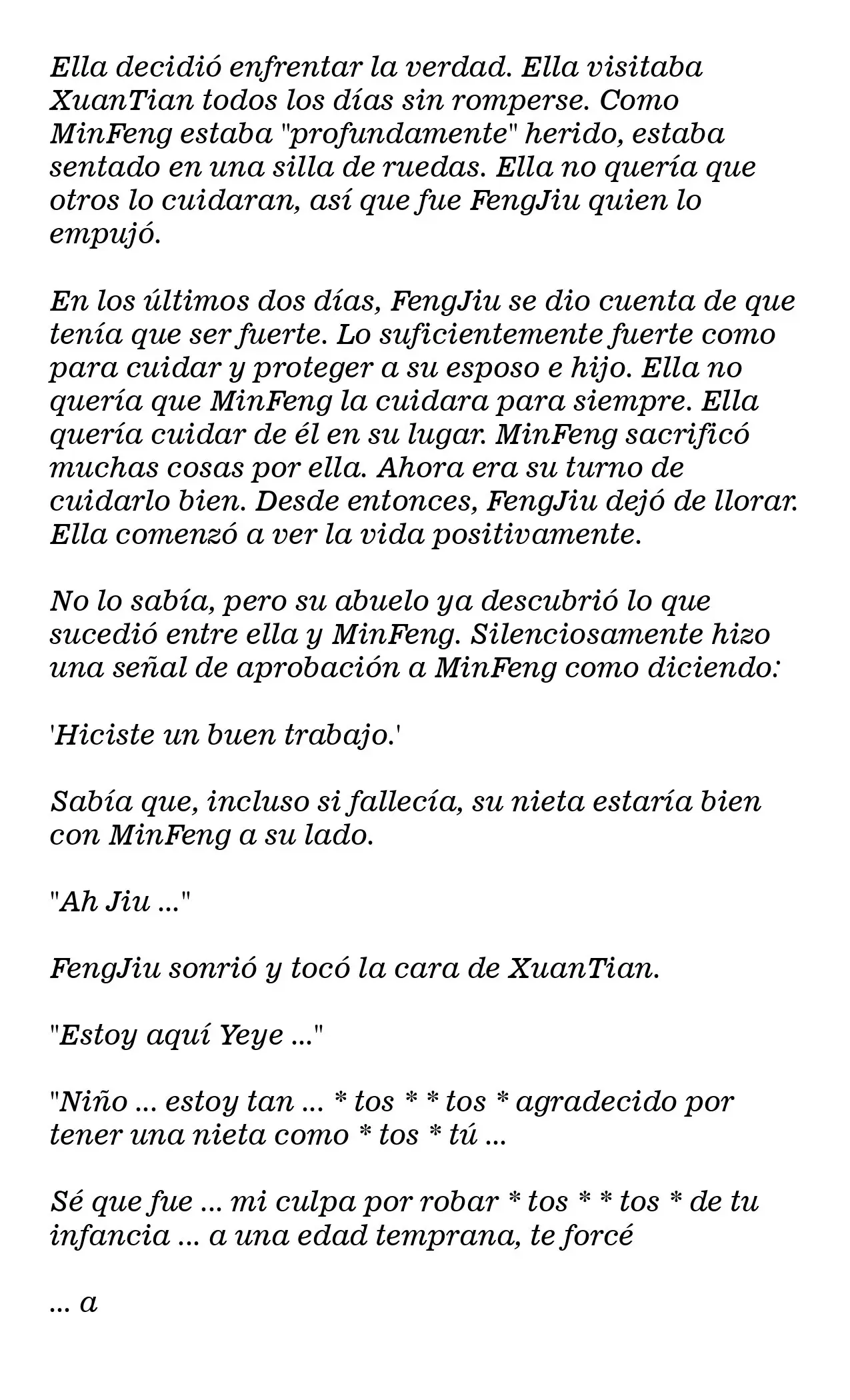 Ella decidió enfrentar la verdad. Ella visitaba XuanTian todos los días sin romperse. Como MinFeng estaba "profundamente" herido, estaba sentado en una silla de ruedas. Ella no quería que otros lo cuidaran, así que fue FengJiu quien lo empujó.

En los últimos dos días, FengJiu se dio cuenta de que tenía que ser fuerte. Lo suficientemente fuerte como para cuidar y proteger a su esposo e hijo. Ella no quería que MinFeng la cuidara para siempre. Ella quería cuidar de él en su lugar. MinFeng sacrificó muchas cosas por ella. Ahora era su turno de cuidarlo bien. Desde entonces, FengJiu dejó de llorar. Ella comenzó a ver la vida positivamente.

No lo sabía, pero su abuelo ya descubrió lo que sucedió entre ella y MinFeng. Silenciosamente hizo una señal de aprobación a MinFeng como diciendo:

'Hiciste un buen trabajo.'

Sabía que, incluso si fallecía, su nieta estaría bien con MinFeng a su lado.

"Ah Jiu ..."

FengJiu sonrió y tocó la cara de XuanTian.

"Estoy aquí Yeye ..."

"Niño ... estoy tan ... * tos * * tos * agradecido por tener una nieta como * tos * tú ...

Sé que fue ... mi culpa por robar * tos * * tos * de tu infancia ... a una edad temprana, te forcé

... a